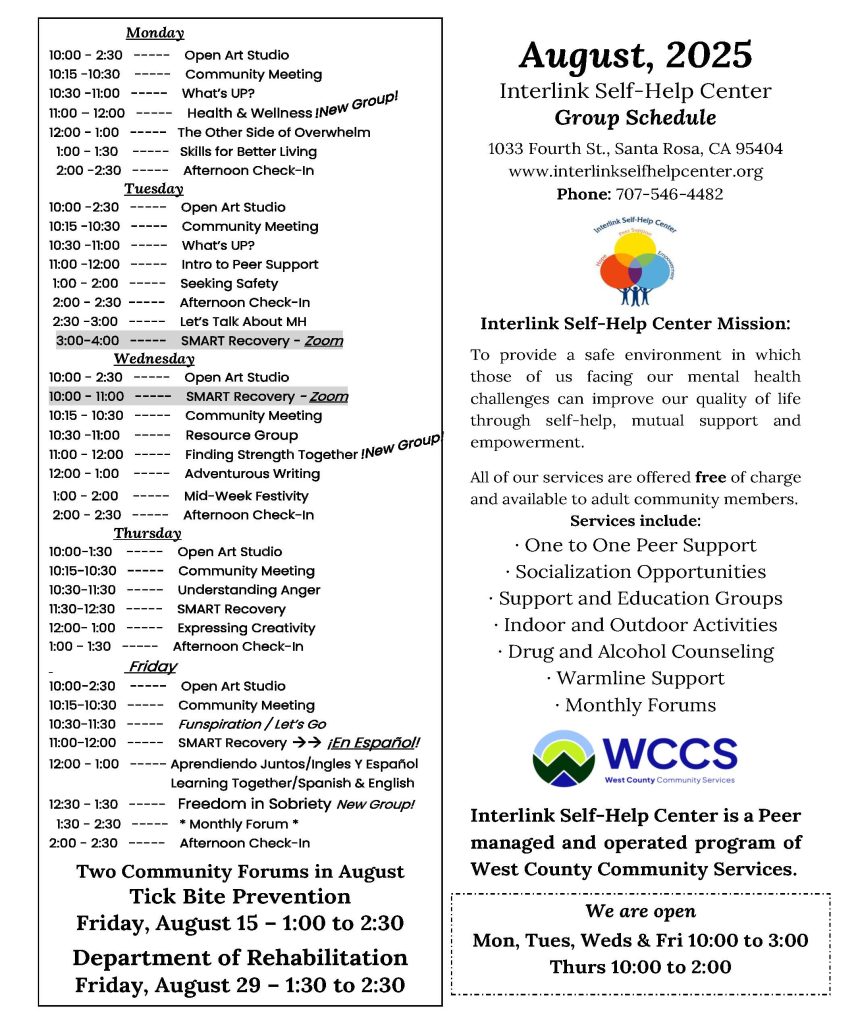 Monday

10:00 - 2:30 ----- Open Art Studio
10:15 -10:30 ----- Community Meeting
10:30 -11:00 ----- What's UP?
11:00 – 12:00 ----- Health & Wellness !New Group!
12:00 - 1:00 ----- The Other Side of Overwhelm
1:00 - 1:30 ----- Skills for Better Living
2:00 -2:30 ----- Afternoon Check-In

Tuesday

10:00 -2:30 ----- Open Art Studio
10:15 -10:30 ----- Community Meeting
10:30 -11:00 ----- What's UP?
11:00 -12:00 ----- Intro to Peer Support
1:00 - 2:00 ----- Seeking Safety
2:00 - 2:30 ----- Afternoon Check-In
2:30 -3:00 ----- Let's Talk About MH
3:00-4:00 ----- SMART Recovery - Zoom

Wednesday

10:00 - 2:30 ----- Open Art Studio
10:00 - 11:00 ----- SMART Recovery - Zoom
10:15 - 10:30 ----- Community Meeting
10:30 -11:00 ----- Resource Group
11:00 - 12:00 ----- Finding Strength Together !New Group!
12:00 - 1:00 ----- Adventurous Writing
1:00 - 2:00 ----- Mid-Week Festivity
2:00 - 2:30 ----- Afternoon Check-In

Thursday

10:00-1:30 ----- Open Art Studio
10:15-10:30 ----- Community Meeting
10:30-11:30 ----- Understanding Anger
11:30-12:30 ----- SMART Recovery
12:00- 1:00 ----- Expressing Creativity
1:00 - 1:30 ----- Afternoon Check-In

Friday

10:00-2:30 ----- Open Art Studio
10:15-10:30 ----- Community Meeting
10:30-11:30 ----- Funspiration / Let's Go
11:00-12:00 ----- SMART Recovery →→ ¡En Español!
12:00 - 1:00 ----- Aprendiendo Juntos/Ingles Y Español Learning Together/Spanish & English
12:30 - 1:30 ----- Freedom in Sobriety New Group!
1:30 - 2:30 ----- * Monthly Forum *
2:00 - 2:30 ----- Afternoon Check-In

Two Community Forums in August
Tick Bite Prevention
Friday, August 15 – 1:00 to 2:30
Department of Rehabilitation
Friday, August 29 – 1:30 to 2:30

August, 2025
Interlink Self-Help Center
Group Schedule
1033 Fourth St., Santa Rosa, CA 95404
www.interlinkselfhelpcenter.org
Phone: 707-546-4482

Interlink Self-Help Center
Peer Support
Hope
Empowerment

Interlink Self-Help Center Mission:

To provide a safe environment in which those of us facing our mental health challenges can improve our quality of life through self-help, mutual support and empowerment.

All of our services are offered free of charge and available to adult community members.
Services include:
· One to One Peer Support
· Socialization Opportunities
· Support and Education Groups
· Indoor and Outdoor Activities
· Drug and Alcohol Counseling
· Warmline Support
· Monthly Forums

WCCS
West County Community Services

Interlink Self-Help Center is a Peer managed and operated program of West County Community Services.

We are open
Mon, Tues, Weds & Fri 10:00 to 3:00
Thurs 10:00 to 2:00